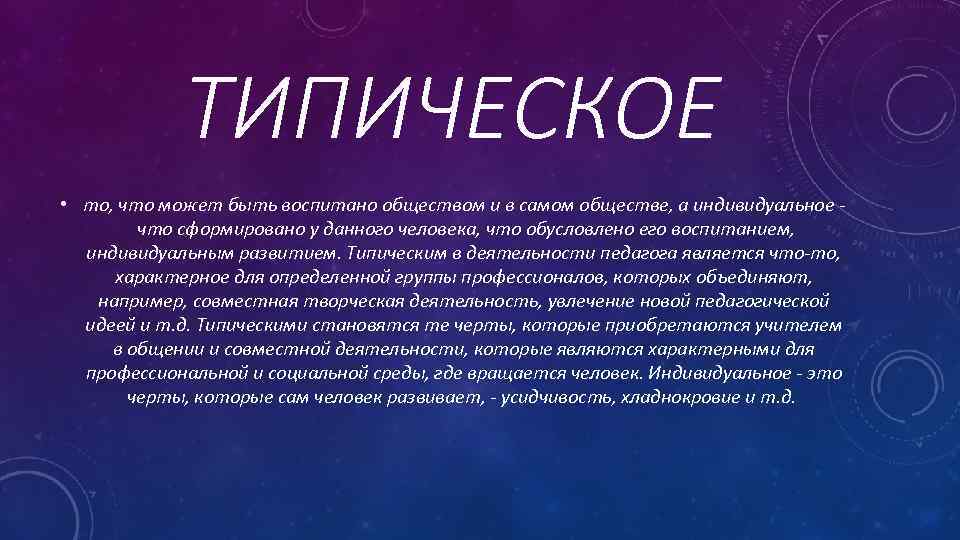 ТИПИЧЕСКОЕ

• то, что может быть воспитано обществом и в самом обществе, а индивидуальное - что сформировано у данного человека, что обусловлено его воспитанием, индивидуальным развитием. Типическим в деятельности педагога является что-то, характерное для определенной группы профессионалов, которых объединяют, например, совместная творческая деятельность, увлечение новой педагогической идеей и т.д. Типическими становятся те черты, которые приобретаются учителем в общении и совместной деятельности, которые являются характерными для профессиональной и социальной среды, где вращается человек. Индивидуальное - это черты, которые сам человек развивает, - усидчивость, хладнокровие и т.д.